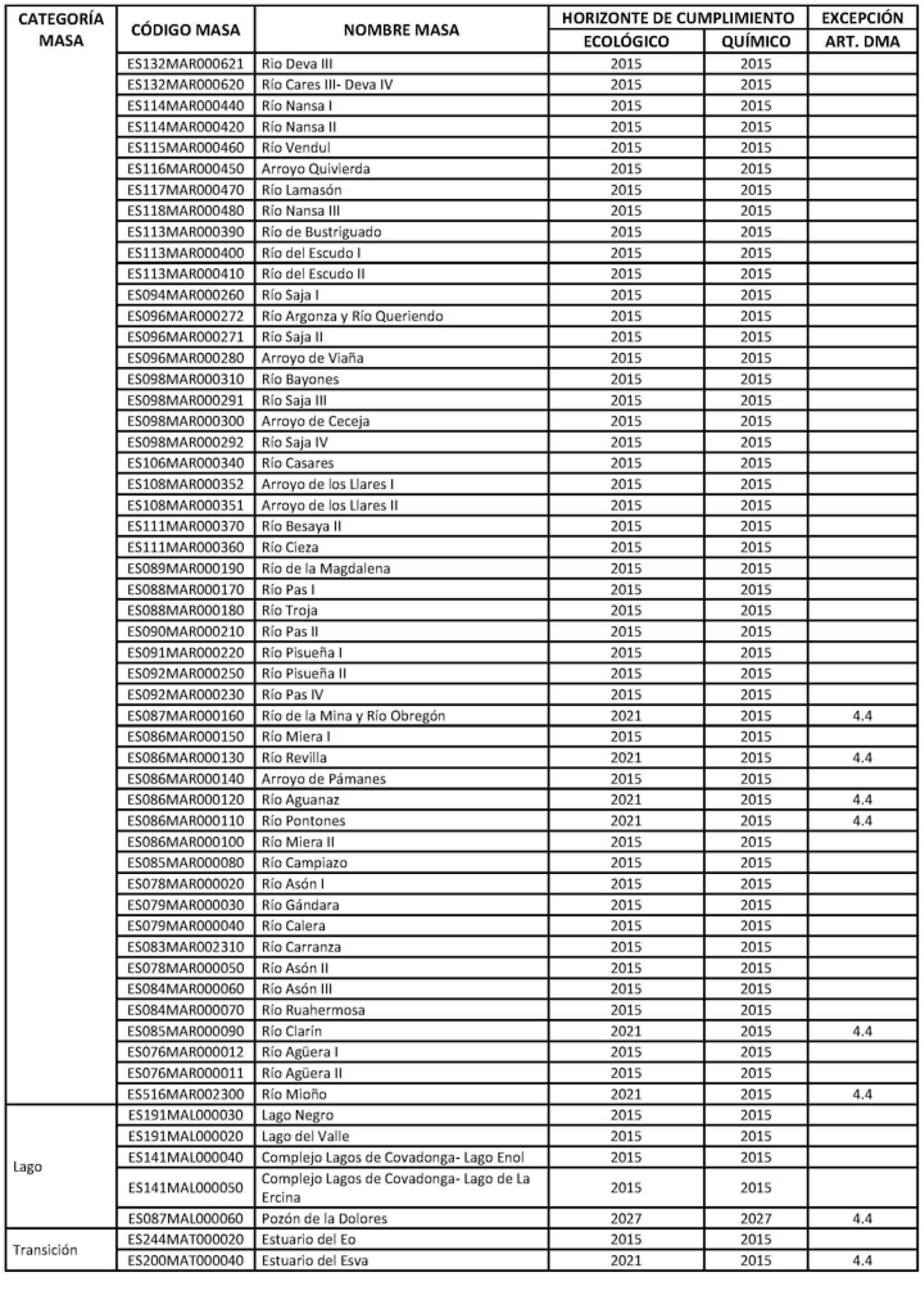 | CATEGORÍA MASA | CÓDIGO MASA | NOMBRE MASA | HORIZONTE DE CUMPLIMIENTO ECOLÓGICO | HORIZONTE DE CUMPLIMIENTO QUÍMICO | EXCEPCIÓN ART. DMA |
|---|---|---|---|---|---|
| | ES132MAR000621 | Río Deva III | 2015 | 2015 | |
| | ES132MAR000620 | Río Cares III- Deva IV | 2015 | 2015 | |
| | ES114MAR000440 | Río Nansa I | 2015 | 2015 | |
| | ES114MAR000420 | Río Nansa II | 2015 | 2015 | |
| | ES115MAR000460 | Río Vendul | 2015 | 2015 | |
| | ES116MAR000450 | Arroyo Quivierda | 2015 | 2015 | |
| | ES117MAR000470 | Río Lamasón | 2015 | 2015 | |
| | ES118MAR000480 | Río Nansa III | 2015 | 2015 | |
| | ES113MAR000390 | Río de Bustriguado | 2015 | 2015 | |
| | ES113MAR000400 | Río del Escudo I | 2015 | 2015 | |
| | ES113MAR000410 | Río del Escudo II | 2015 | 2015 | |
| | ES094MAR000260 | Río Saja I | 2015 | 2015 | |
| | ES096MAR000272 | Río Argonza y Río Queriendo | 2015 | 2015 | |
| | ES096MAR000271 | Río Saja II | 2015 | 2015 | |
| | ES096MAR000280 | Arroyo de Viaña | 2015 | 2015 | |
| | ES098MAR000310 | Río Bayones | 2015 | 2015 | |
| | ES098MAR000291 | Río Saja III | 2015 | 2015 | |
| | ES098MAR000300 | Arroyo de Ceceja | 2015 | 2015 | |
| | ES098MAR000292 | Río Saja IV | 2015 | 2015 | |
| | ES106MAR000340 | Río Casares | 2015 | 2015 | |
| | ES108MAR000352 | Arroyo de los Llares I | 2015 | 2015 | |
| | ES108MAR000351 | Arroyo de los Llares II | 2015 | 2015 | |
| | ES111MAR000370 | Río Besaya II | 2015 | 2015 | |
| | ES111MAR000360 | Río Cieza | 2015 | 2015 | |
| | ES089MAR000190 | Río de la Magdalena | 2015 | 2015 | |
| | ES088MAR000170 | Río Pas I | 2015 | 2015 | |
| | ES088MAR000180 | Río Troja | 2015 | 2015 | |
| | ES090MAR000210 | Río Pas II | 2015 | 2015 | |
| | ES091MAR000220 | Río Pisueña I | 2015 | 2015 | |
| | ES092MAR000250 | Río Pisueña II | 2015 | 2015 | |
| | ES092MAR000230 | Río Pas IV | 2015 | 2015 | |
| | ES087MAR000160 | Río de la Mina y Río Obregón | 2021 | 2015 | 4.4 |
| | ES086MAR000150 | Río Miera I | 2015 | 2015 | |
| | ES086MAR000130 | Río Revilla | 2021 | 2015 | 4.4 |
| | ES086MAR000140 | Arroyo de Pámanes | 2015 | 2015 | |
| | ES086MAR000120 | Río Aguanaz | 2021 | 2015 | 4.4 |
| | ES086MAR000110 | Río Pontones | 2021 | 2015 | 4.4 |
| | ES086MAR000100 | Río Miera II | 2015 | 2015 | |
| | ES085MAR000080 | Río Campiazo | 2015 | 2015 | |
| | ES078MAR000020 | Río Asón I | 2015 | 2015 | |
| | ES079MAR000030 | Río Gándara | 2015 | 2015 | |
| | ES079MAR000040 | Río Calera | 2015 | 2015 | |
| | ES083MAR002310 | Río Carranza | 2015 | 2015 | |
| | ES078MAR000050 | Río Asón II | 2015 | 2015 | |
| | ES084MAR000060 | Río Asón III | 2015 | 2015 | |
| | ES084MAR000070 | Río Ruahermosa | 2015 | 2015 | |
| | ES085MAR000090 | Río Clarín | 2021 | 2015 | 4.4 |
| | ES076MAR000012 | Río Agüera I | 2015 | 2015 | |
| | ES076MAR000011 | Río Agüera II | 2015 | 2015 | |
| | ES516MAR002300 | Río Mioño | 2021 | 2015 | 4.4 |
| Lago | ES191MAL000030 | Lago Negro | 2015 | 2015 | |
| | ES191MAL000020 | Lago del Valle | 2015 | 2015 | |
| | ES141MAL000040 | Complejo Lagos de Covadonga- Lago Enol | 2015 | 2015 | |
| | ES141MAL000050 | Complejo Lagos de Covadonga- Lago de La Ercina | 2015 | 2015 | |
| | ES087MAL000060 | Pozón de la Dolores | 2027 | 2027 | 4.4 |
| Transición | ES244MAT000020 | Estuario del Eo | 2015 | 2015 | |
| | ES200MAT000040 | Estuario del Esva | 2021 | 2015 | 4.4 |